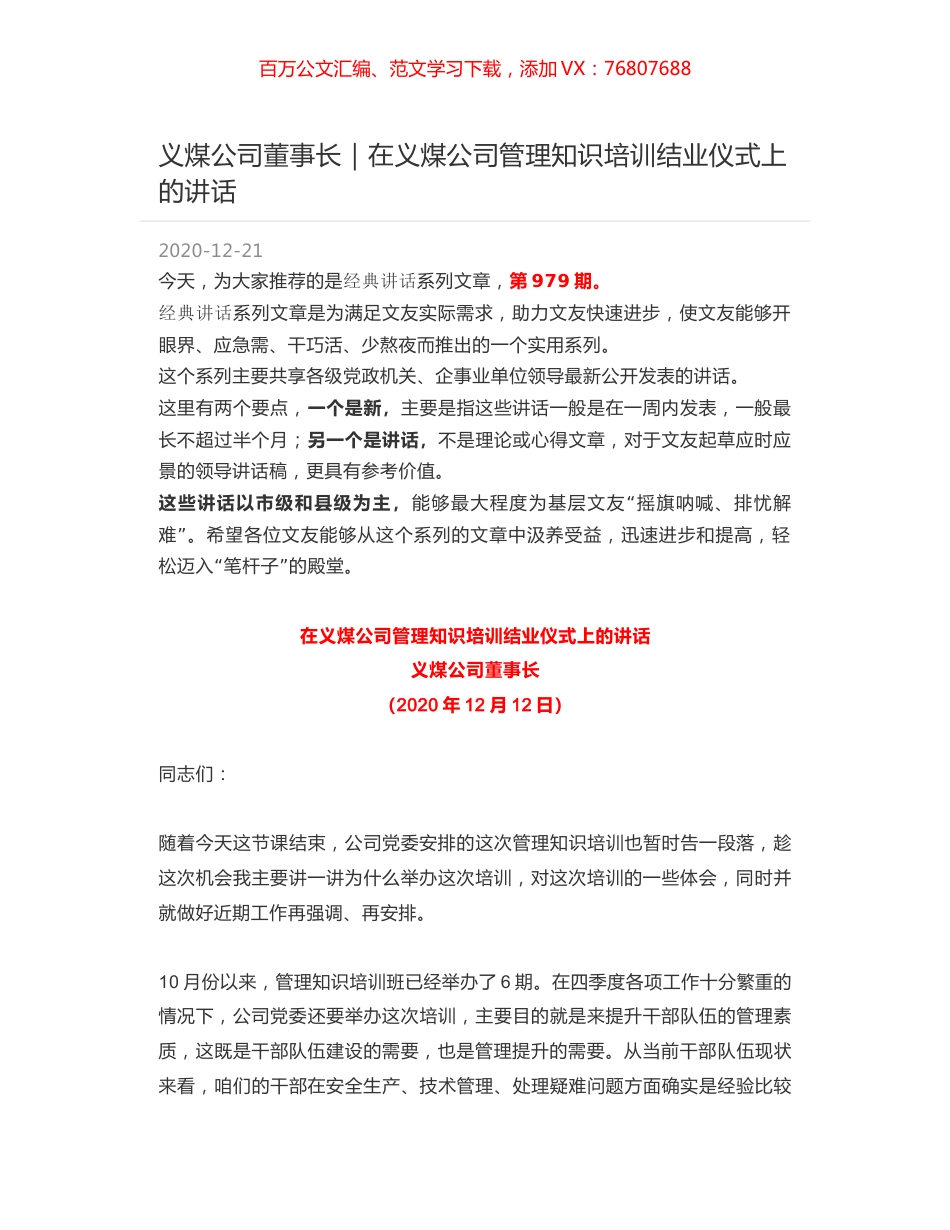 百万公文汇编、范文学习下载，添加 VX：76807688

义煤公司董事长｜在义煤公司管理知识培训结业仪式上的讲话

2020-12-21

今天，为大家推荐的是经典讲话系列文章，第 979 期。

经典讲话系列文章是为满足文友实际需求，助力文友快速进步，使文友能够开眼界、应急需、干巧活、少熬夜而推出的一个实用系列。

这个系列主要共享各级党政机关、企事业单位领导最新公开发表的讲话。

这里有两个要点，一个是新，主要是指这些讲话一般是在一周内发表，一般最长不超过半个月；另一个是讲话，不是理论或心得文章，对于文友起草应时应景的领导讲话稿，更具有参考价值。

这些讲话以市级和县级为主，能够最大程度为基层文友“摇旗呐喊、排忧解难”。希望各位文友能够从这个系列的文章中汲养受益，迅速进步和提高，轻松迈入“笔杆子”的殿堂。

在义煤公司管理知识培训结业仪式上的讲话

义煤公司董事长

（2020 年 12 月 12 日）

同志们：

随着今天这节课结束，公司党委安排的这次管理知识培训也暂时告一段落，趁这次机会我主要讲一讲为什么举办这次培训，对这次培训的一些体会，同时并就做好近期工作再强调、再安排。

10 月份以来，管理知识培训班已经举办了 6 期。在四季度各项工作十分繁重的情况下，公司党委还要举办这次培训，主要目的就是来提升干部队伍的管理素质，这既是干部队伍建设的需要，也是管理提升的需要。从当前干部队伍现状来看，咱们的干部在安全生产、技术管理、处理疑难问题方面确实是经验比较